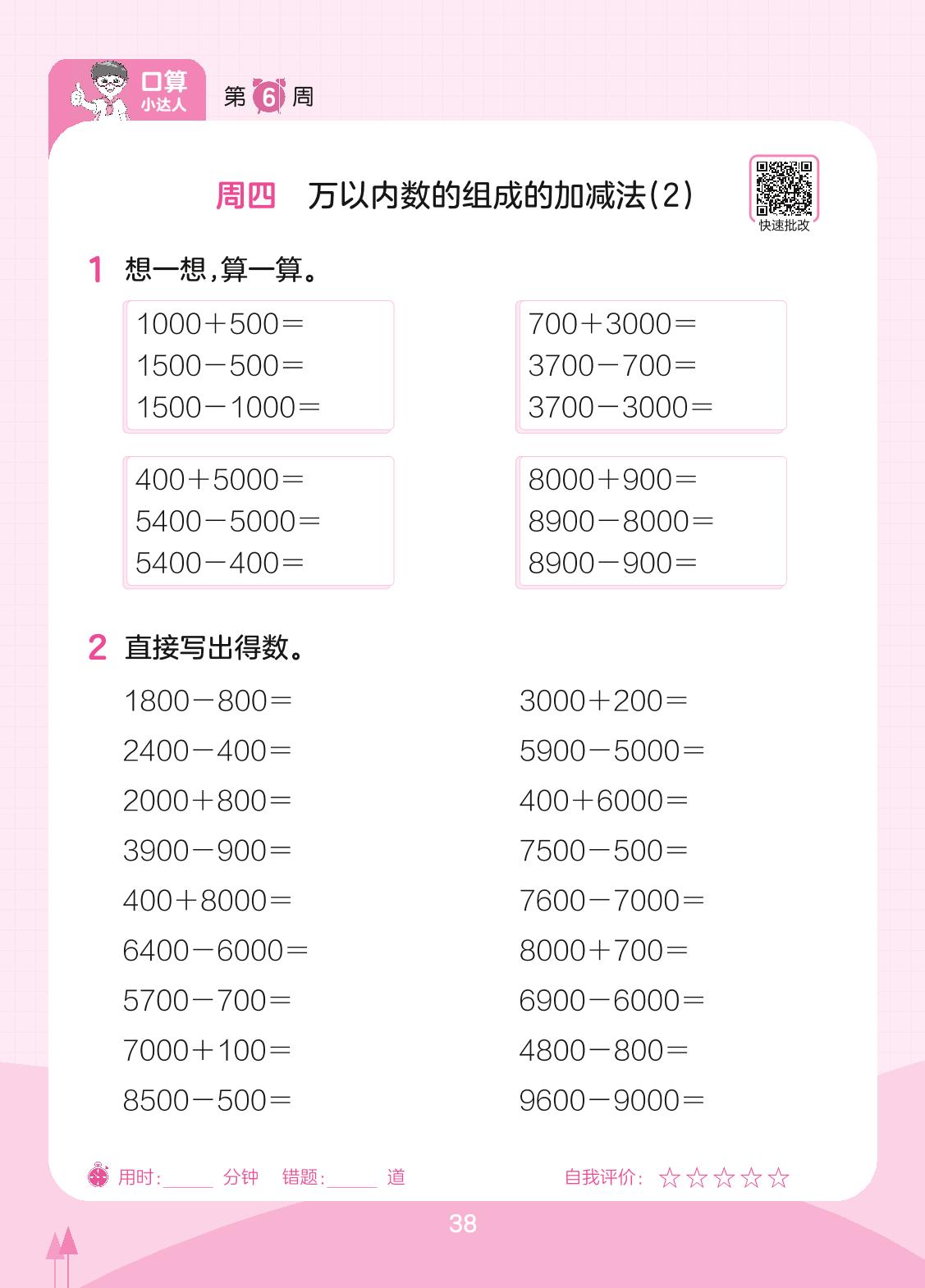 口算
小达人

第6周

周四 万以内数的组成的加减法(2)

快速批改

1 想一想,算一算。

$1000+500=$
$1500-500=$
$1500-1000=$

$700+3000=$
$3700-700=$
$3700-3000=$

$400+5000=$
$5400-5000=$
$5400-400=$

$8000+900=$
$8900-8000=$
$8900-900=$

2 直接写出得数。

$1800-800=$
$2400-400=$
$2000+800=$
$3900-900=$
$400+8000=$
$6400-6000=$
$5700-700=$
$7000+100=$
$8500-500=$

$3000+200=$
$5900-5000=$
$400+6000=$
$7500-500=$
$7600-7000=$
$8000+700=$
$6900-6000=$
$4800-800=$
$9600-9000=$

用时:____分钟 错题:____道 自我评价:☆☆☆☆☆

38